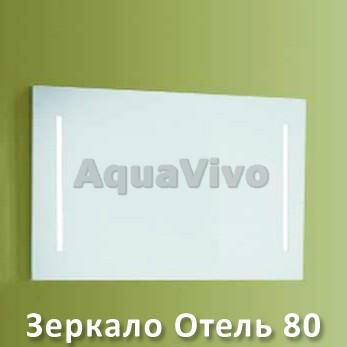 AquaVivo

Зеркало Отель 80